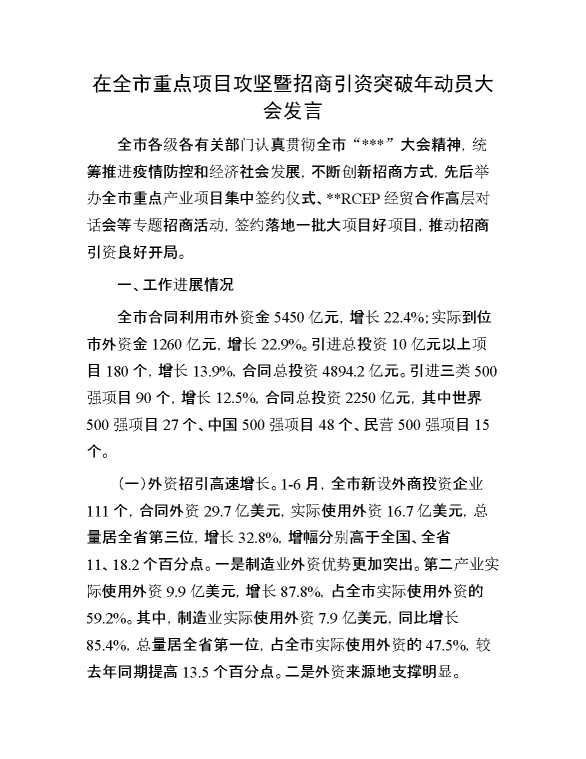 在全市重点项目攻坚暨招商引资突破年动员大会发言

全市各级各有关部门认真贯彻全市“***”大会精神，统筹推进疫情防控和经济社会发展，不断创新招商方式，先后举办全市重点产业项目集中签约仪式、**RCEP 经贸合作高层对话会等专题招商活动，签约落地一批大项目好项目，推动招商引资良好开局。

一、工作进展情况

全市合同利用市外资金 5450 亿元，增长 22.4%；实际到位市外资金 1260 亿元，增长 22.9%。引进总投资 10 亿元以上项目 180 个，增长 13.9%，合同总投资 4894.2 亿元。引进三类 500 强项目 90 个，增长 12.5%，合同总投资 2250 亿元，其中世界 500 强项目 27 个、中国 500 强项目 48 个、民营 500 强项目 15 个。

（一）外资招引高速增长。1-6 月，全市新设外商投资企业 111 个，合同外资 29.7 亿美元，实际使用外资 16.7 亿美元，总量居全省第三位，增长 32.8%，增幅分别高于全国、全省 11、18.2 个百分点。一是制造业外资优势更加突出。第二产业实际使用外资 9.9 亿美元，增长 87.8%，占全市实际使用外资的 59.2%。其中，制造业实际使用外资 7.9 亿美元，同比增长 85.4%，总量居全省第一位，占全市实际使用外资的 47.5%，较去年同期提高 13.5 个百分点。二是外资来源地支撑明显。